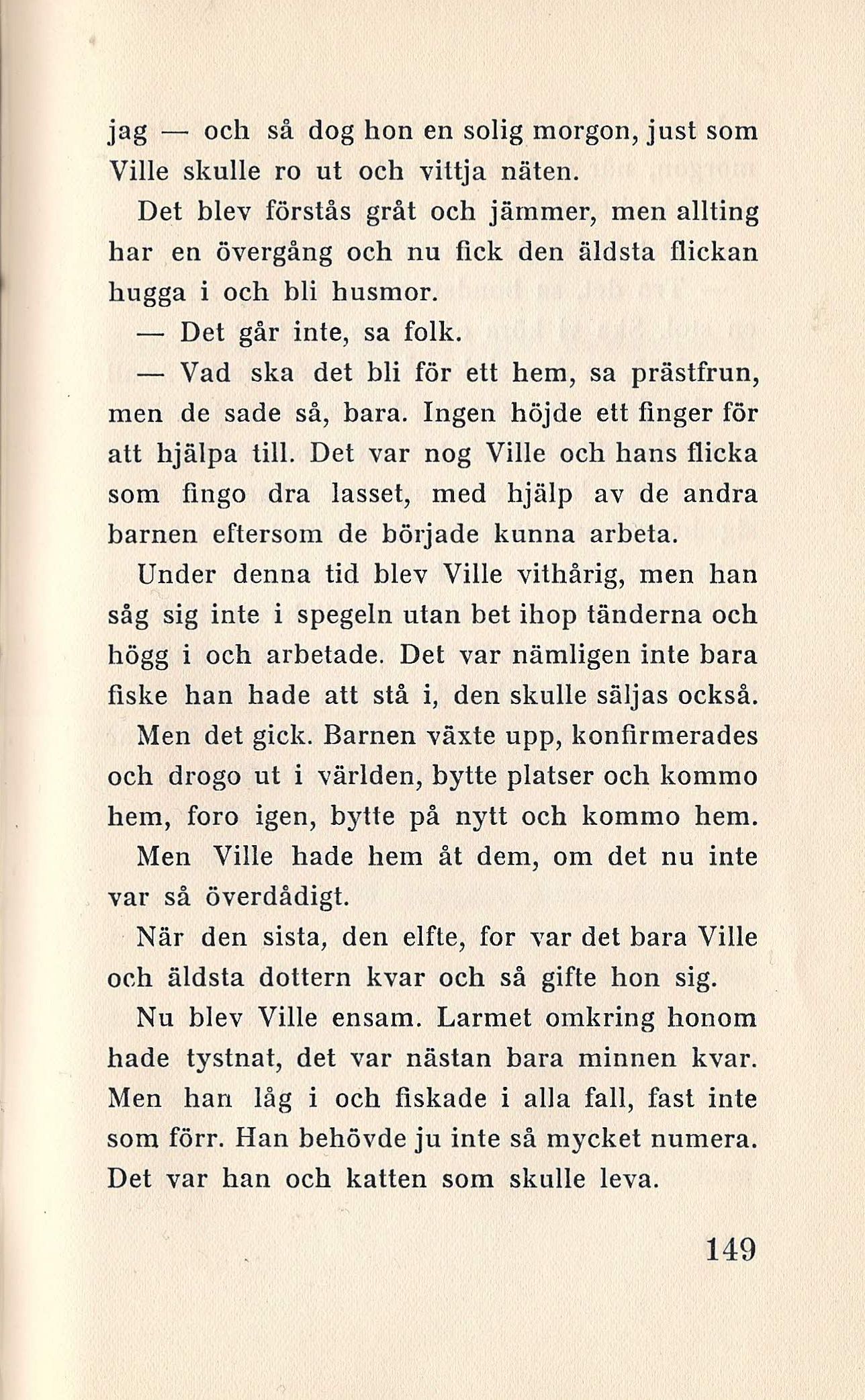 jag — och så dog hon en solig morgon, just som Ville skulle ro ut och vittja näten.

Det blev förstås gråt och jämmer, men allting har en övergång och nu fick den äldsta flickan hugga i och bli husmor.

— Det går inte, sa folk.

— Vad ska det bli för ett hem, sa prästfrun, men de sade så, bara. Ingen höjde ett finger för att hjälpa till. Det var nog Ville och hans flicka som fingo dra lasset, med hjälp av de andra barnen eftersom de började kunna arbeta.

Under denna tid blev Ville vithårig, men han såg sig inte i spegeln utan bet ihop tänderna och högg i och arbetade. Det var nämligen inte bara fiske han hade att stå i, den skulle säljas också.

Men det gick. Barnen växte upp, konfirmerades och drogo ut i världen, bytte platser och kommo hem, foro igen, bytte på nytt och kommo hem. Men Ville hade hem åt dem, om det nu inte var så överdådigt.

När den sista, den elfte, for var det bara Ville och äldsta dottern kvar och så gifte hon sig.

Nu blev Ville ensam. Larmet omkring honom hade tystnat, det var nästan bara minnen kvar. Men han låg i och fiskade i alla fall, fast inte som förr. Han behövde ju inte så mycket numera. Det var han och katten som skulle leva.

149